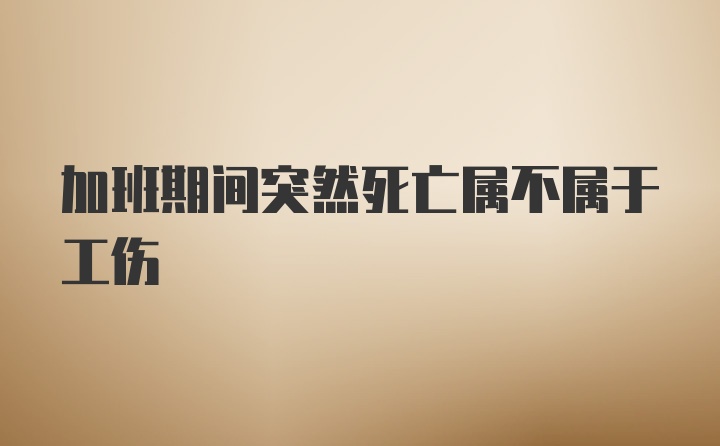 加班期间突然死亡属不属于工伤